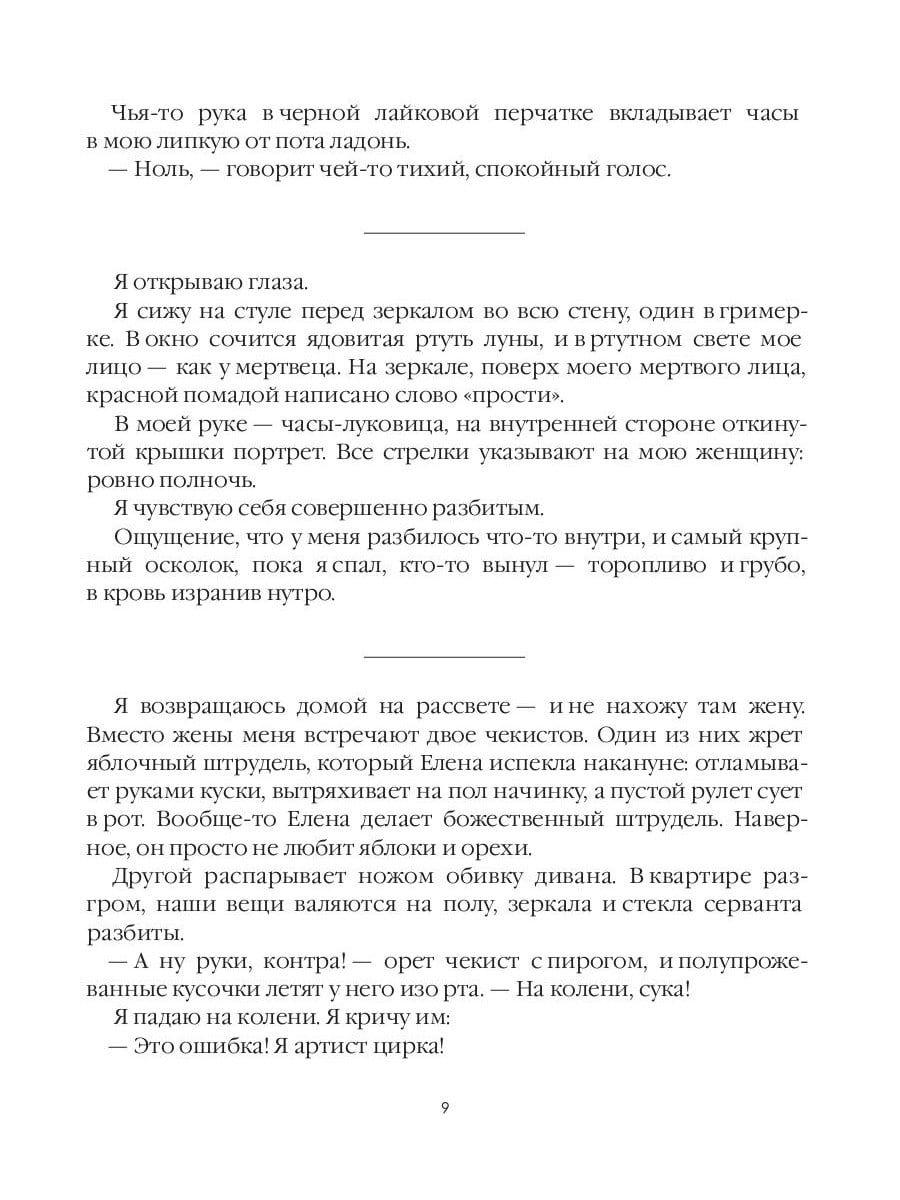 Чья-то рука в черной лайковой перчатке вкладывает часы в мою липкую от пота ладонь.
— Ноль, — говорит чей-то тихий, спокойный голос.

Я открываю глаза.
Я сижу на стуле перед зеркалом во всю стену, один в гримерке. В окно сочится ядовитая ртуть луны, и в ртутном свете мое лицо — как у мертвеца. На зеркале, поверх моего мертвого лица, красной помадой написано слово «прости».
В моей руке — часы-луковица, на внутренней стороне откинутой крышки портрет. Все стрелки указывают на мою женщину: ровно полночь.
Я чувствую себя совершенно разбитым.
Ощущение, что у меня разбилось что-то внутри, и самый крупный осколок, пока я спал, кто-то вынул — торопливо и грубо, в кровь изранив нутро.

Я возвращаюсь домой на рассвете — и не нахожу там жену. Вместо жены меня встречают двое чекистов. Один из них жрет яблочный штрудель, который Елена испекла накануне: отламывает руками куски, вытряхивает на пол начинку, а пустой рулет сует в рот. Вообще-то Елена делает божественный штрудель. Наверное, он просто не любит яблоки и орехи.
Другой распарывает ножом обивку дивана. В квартире разгром, наши вещи валяются на полу, зеркала и стекла серванта разбиты.
— А ну руки, контра! — орет чекист с пирогом, и полупрожеванные кусочки летят у него изо рта. — На колени, сука!
Я падаю на колени. Я кричу им:
— Это ошибка! Я артист цирка!

9